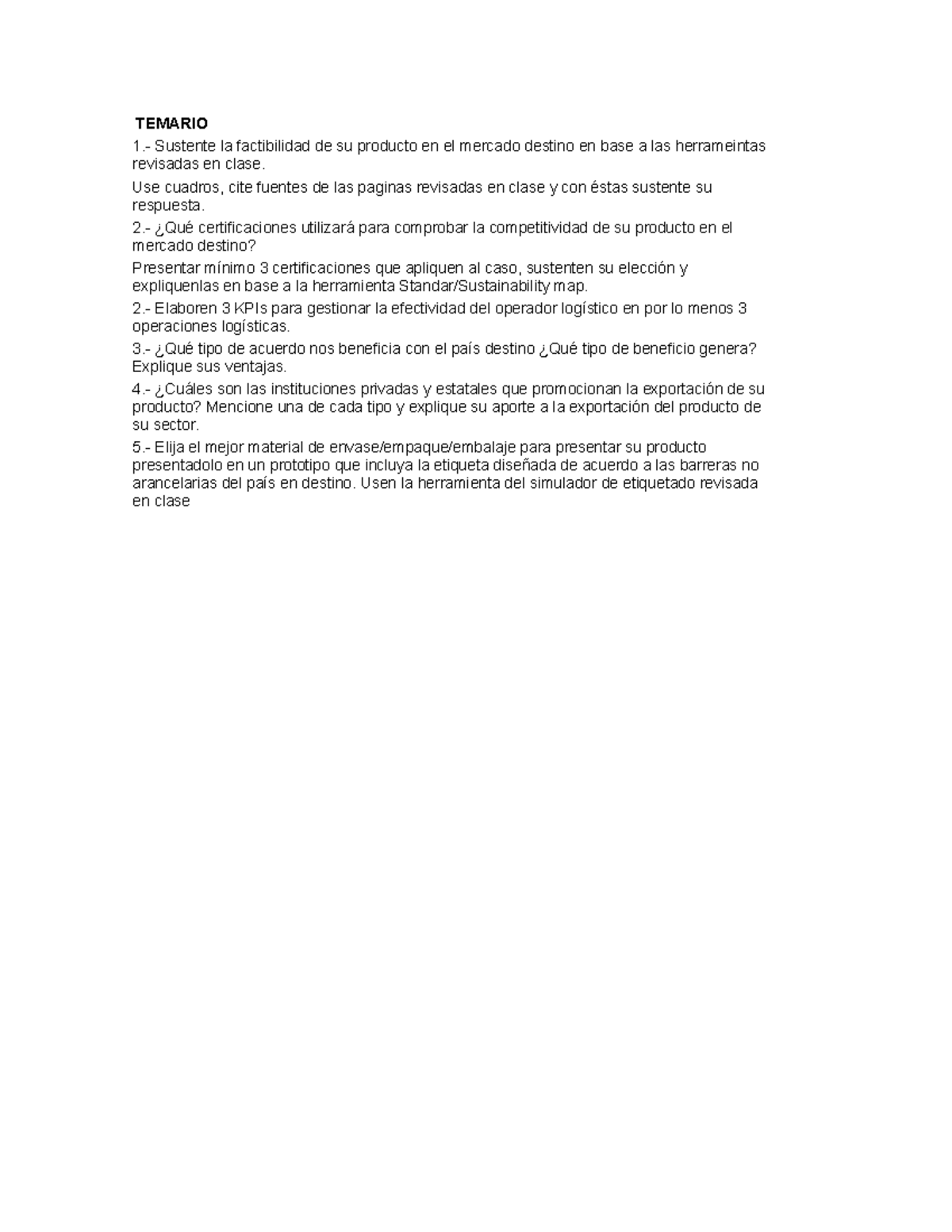 TEMARIO

1.- Sustente la factibilidad de su producto en el mercado destino en base a las herrameintas revisadas en clase.

Use cuadros, cite fuentes de las paginas revisadas en clase y con éstas sustente su respuesta.

2.- ¿Qué certificaciones utilizará para comprobar la competitividad de su producto en el mercado destino?

Presentar mínimo 3 certificaciones que apliquen al caso, sustenten su elección y expliquenlas en base a la herramienta Standar/Sustainability map.

2.- Elaboren 3 KPIs para gestionar la efectividad del operador logístico en por lo menos 3 operaciones logísticas.

3.- ¿Qué tipo de acuerdo nos beneficia con el país destino ¿Qué tipo de beneficio genera? Explique sus ventajas.

4.- ¿Cuáles son las instituciones privadas y estatales que promocionan la exportación de su producto? Mencione una de cada tipo y explique su aporte a la exportación del producto de su sector.

5.- Elija el mejor material de envase/empaque/embalaje para presentar su producto presentadolo en un prototipo que incluya la etiqueta diseñada de acuerdo a las barreras no arancelarias del país en destino. Usen la herramienta del simulador de etiquetado revisada en clase